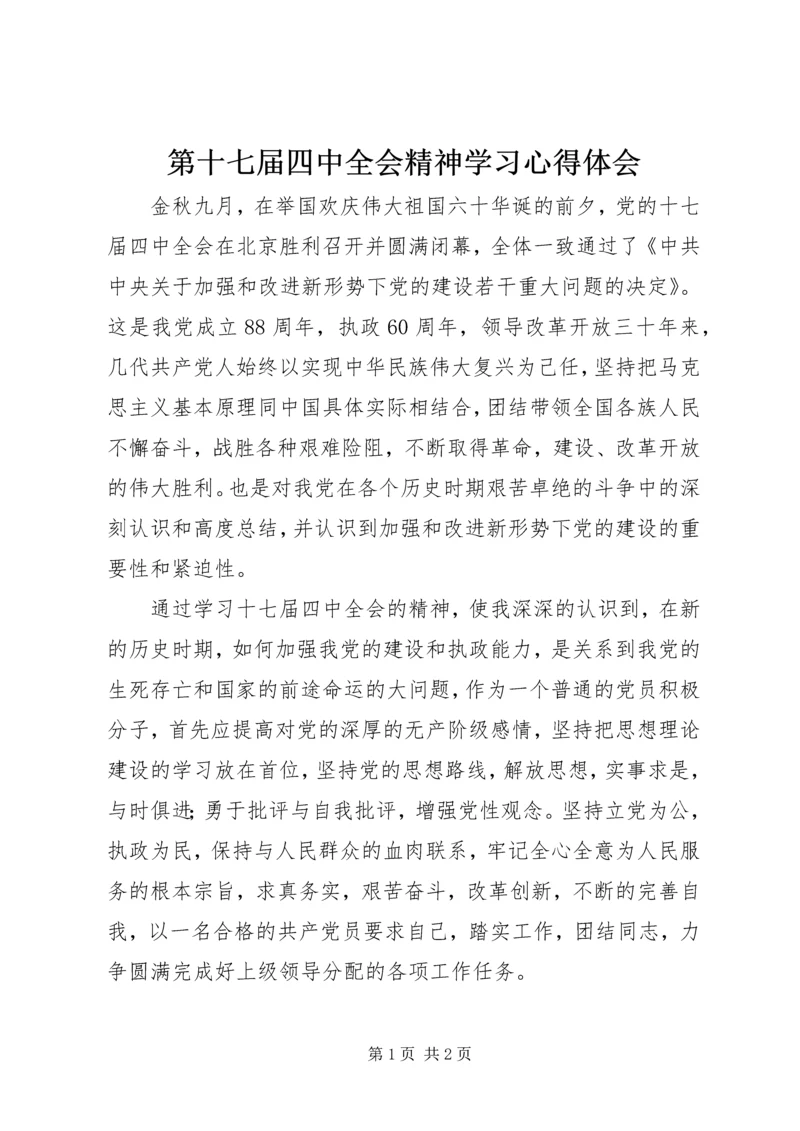 第十七届四中全会精神学习心得体会

金秋九月，在举国欢庆伟大祖国六十华诞的前夕，党的十七届四中全会在北京胜利召开并圆满闭幕，全体一致通过了《中共中央关于加强和改进新形势下党的建设若干重大问题的决定》。这是我党成立88周年，执政60周年，领导改革开放三十年来，几代共产党人始终以实现中华民族伟大复兴为己任，坚持把马克思主义基本原理同中国具体实际相结合，团结带领全国各族人民不懈奋斗，战胜各种艰难险阻，不断取得革命，建设、改革开放的伟大胜利。也是对我党在各个历史时期艰苦卓绝的斗争中的深刻认识和高度总结，并认识到加强和改进新形势下党的建设的重要性和紧迫性。

通过学习十七届四中全会的精神，使我深深的认识到，在新的历史时期，如何加强我党的建设和执政能力，是关系到我党的生死存亡和国家的前途命运的大问题，作为一个普通的党员积极分子，首先应提高对党的深厚的无产阶级感情，坚持把思想理论建设的学习放在首位，坚持党的思想路线，解放思想，实事求是，与时俱进；勇于批评与自我批评，增强党性观念。坚持立党为公，执政为民，保持与人民群众的血肉联系，牢记全心全意为人民服务的根本宗旨，求真务实，艰苦奋斗，改革创新，不断的完善自我，以一名合格的共产党员要求自己，踏实工作，团结同志，力争圆满完成好上级领导分配的各项工作任务。

第1页 共2页